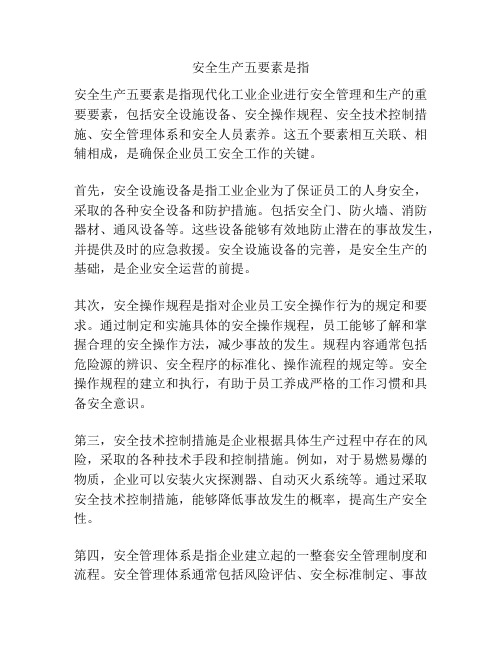 安全生产五要素是指

安全生产五要素是指现代化工业企业进行安全管理和生产的重要要素，包括安全设施设备、安全操作规程、安全技术控制措施、安全管理体系和安全人员素养。这五个要素相互关联、相辅相成，是确保企业员工安全工作的关键。

首先，安全设施设备是指工业企业为了保证员工的人身安全，采取的各种安全设备和防护措施。包括安全门、防火墙、消防器材、通风设备等。这些设备能够有效地防止潜在的事故发生，并提供及时的应急救援。安全设施设备的完善，是安全生产的基础，是企业安全运营的前提。

其次，安全操作规程是指对企业员工安全操作行为的规定和要求。通过制定和实施具体的安全操作规程，员工能够了解和掌握合理的安全操作方法，减少事故的发生。规程内容通常包括危险源的辨识、安全程序的标准化、操作流程的规定等。安全操作规程的建立和执行，有助于员工养成严格的工作习惯和具备安全意识。

第三，安全技术控制措施是企业根据具体生产过程中存在的风险，采取的各种技术手段和控制措施。例如，对于易燃易爆的物质，企业可以安装火灾探测器、自动灭火系统等。通过采取安全技术控制措施，能够降低事故发生的概率，提高生产安全性。

第四，安全管理体系是指企业建立起的一整套安全管理制度和流程。安全管理体系通常包括风险评估、安全标准制定、事故